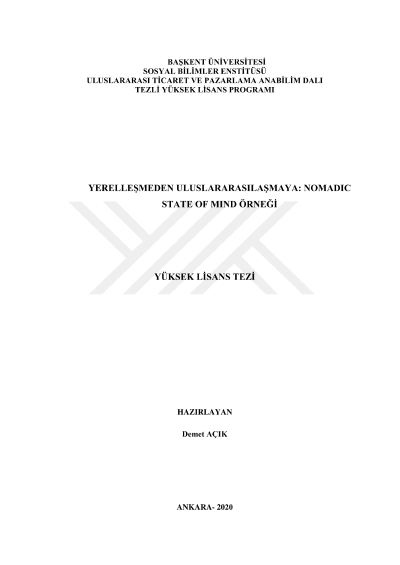 BAŞKENT ÜNİVERSİTESİ
SOSYAL BİLİMLER ENSTİTÜSÜ
ULUSLARARASI TİCARET VE PAZARLAMA ANABİLİM DALI
TEZLİ YÜKSEK LİSANS PROGRAMI

YERELLEŞMEDEN ULUSLARARASILAŞMAYA: NOMADIC STATE OF MIND ÖRNEĞİ

YÜKSEK LİSANS TEZİ

HAZIRLAYAN

Demet AÇIK

ANKARA- 2020